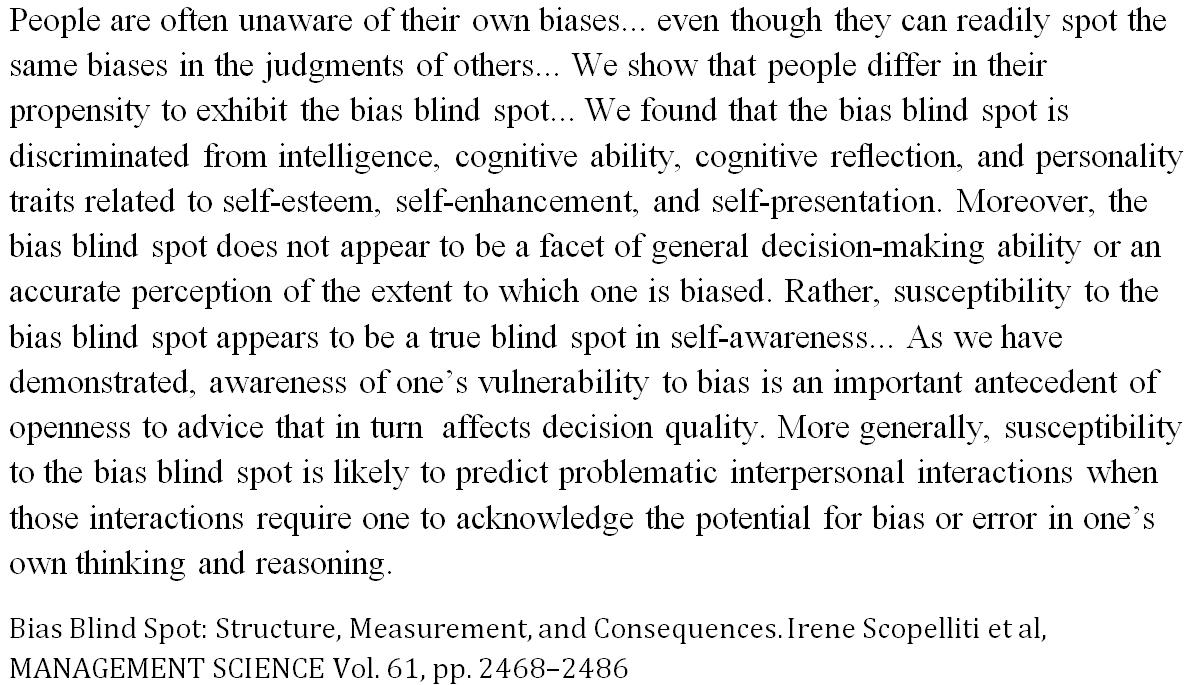 People are often unaware of their own biases... even though they can readily spot the same biases in the judgments of others... We show that people differ in their propensity to exhibit the bias blind spot... We found that the bias blind spot is discriminated from intelligence, cognitive ability, cognitive reflection, and personality traits related to self-esteem, self-enhancement, and self-presentation. Moreover, the bias blind spot does not appear to be a facet of general decision-making ability or an accurate perception of the extent to which one is biased. Rather, susceptibility to the bias blind spot appears to be a true blind spot in self-awareness... As we have demonstrated, awareness of one's vulnerability to bias is an important antecedent of openness to advice that in turn affects decision quality. More generally, susceptibility to the bias blind spot is likely to predict problematic interpersonal interactions when those interactions require one to acknowledge the potential for bias or error in one's own thinking and reasoning.

Bias Blind Spot: Structure, Measurement, and Consequences. Irene Scopelliti et al, MANAGEMENT SCIENCE Vol. 61, pp. 2468–2486